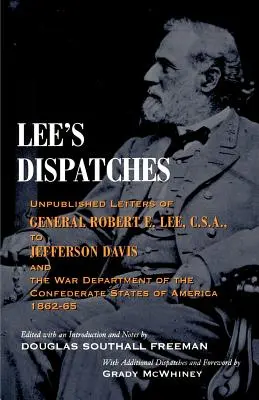 LEE'S DISPATCHES

UNPUBLISHED LETTERS OF GENERAL ROBERT E. LEE, C.S.A., TO JEFFERSON DAVIS AND THE WAR DEPARTMENT OF THE CONFEDERATE STATES OF AMERICA 1862-65

Edited with an Introduction and Notes by DOUGLAS SOUTHALL FREEMAN

With Additional Dispatches and Foreword by GRADY MCWHINEY